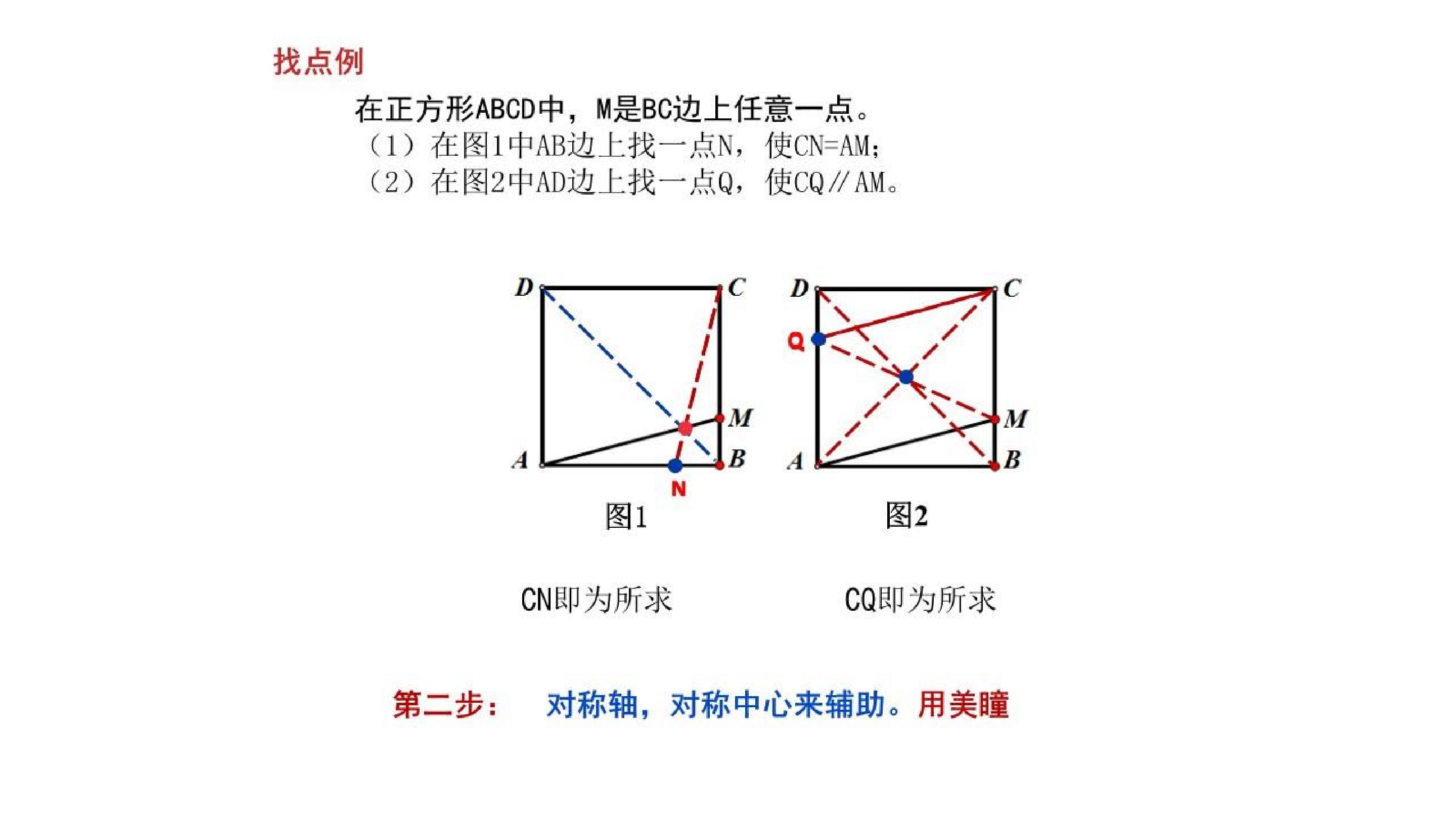 找点例

在正方形ABCD中，M是BC边上任意一点。

（1）在图1中AB边上找一点N，使CN=AM；

（2）在图2中AD边上找一点Q，使CQ∥AM。

D C M A B N

图1

D C Q M A B

图2

CN即为所求

CQ即为所求

第二步： 对称轴，对称中心来辅助。用美瞳